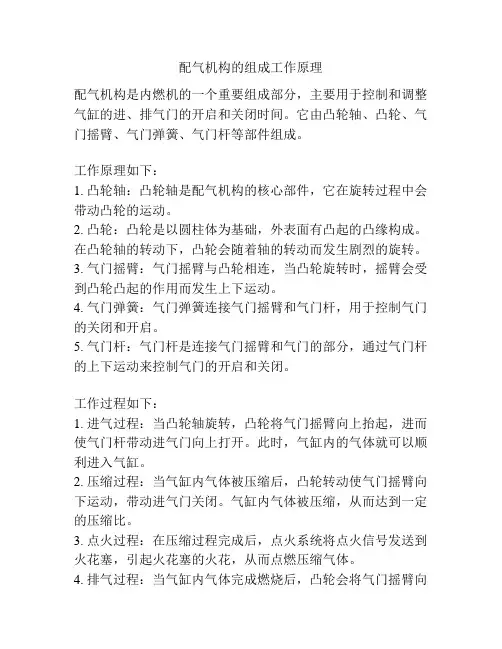 配气机构的组成工作原理

配气机构是内燃机的一个重要组成部分，主要用于控制和调整气缸的进、排气门的开启和关闭时间。它由凸轮轴、凸轮、气门摇臂、气门弹簧、气门杆等部件组成。

工作原理如下：
1. 凸轮轴：凸轮轴是配气机构的核心部件，它在旋转过程中会带动凸轮的运动。
2. 凸轮：凸轮是以圆柱体为基础，外表面有凸起的凸缘构成。在凸轮轴的转动下，凸轮会随着轴的转动而发生剧烈的旋转。
3. 气门摇臂：气门摇臂与凸轮相连，当凸轮旋转时，摇臂会受到凸轮凸起的作用而发生上下运动。
4. 气门弹簧：气门弹簧连接气门摇臂和气门杆，用于控制气门的关闭和开启。
5. 气门杆：气门杆是连接气门摇臂和气门的部分，通过气门杆的上下运动来控制气门的开启和关闭。

工作过程如下：
1. 进气过程：当凸轮轴旋转，凸轮将气门摇臂向上抬起，进而使气门杆带动进气门向上打开。此时，气缸内的气体就可以顺利进入气缸。
2. 压缩过程：当气缸内气体被压缩后，凸轮转动使气门摇臂向下运动，带动进气门关闭。气缸内气体被压缩，从而达到一定的压缩比。
3. 点火过程：在压缩过程完成后，点火系统将点火信号发送到火花塞，引起火花塞的火花，从而点燃压缩气体。
4. 排气过程：当气缸内气体完成燃烧后，凸轮会将气门摇臂向